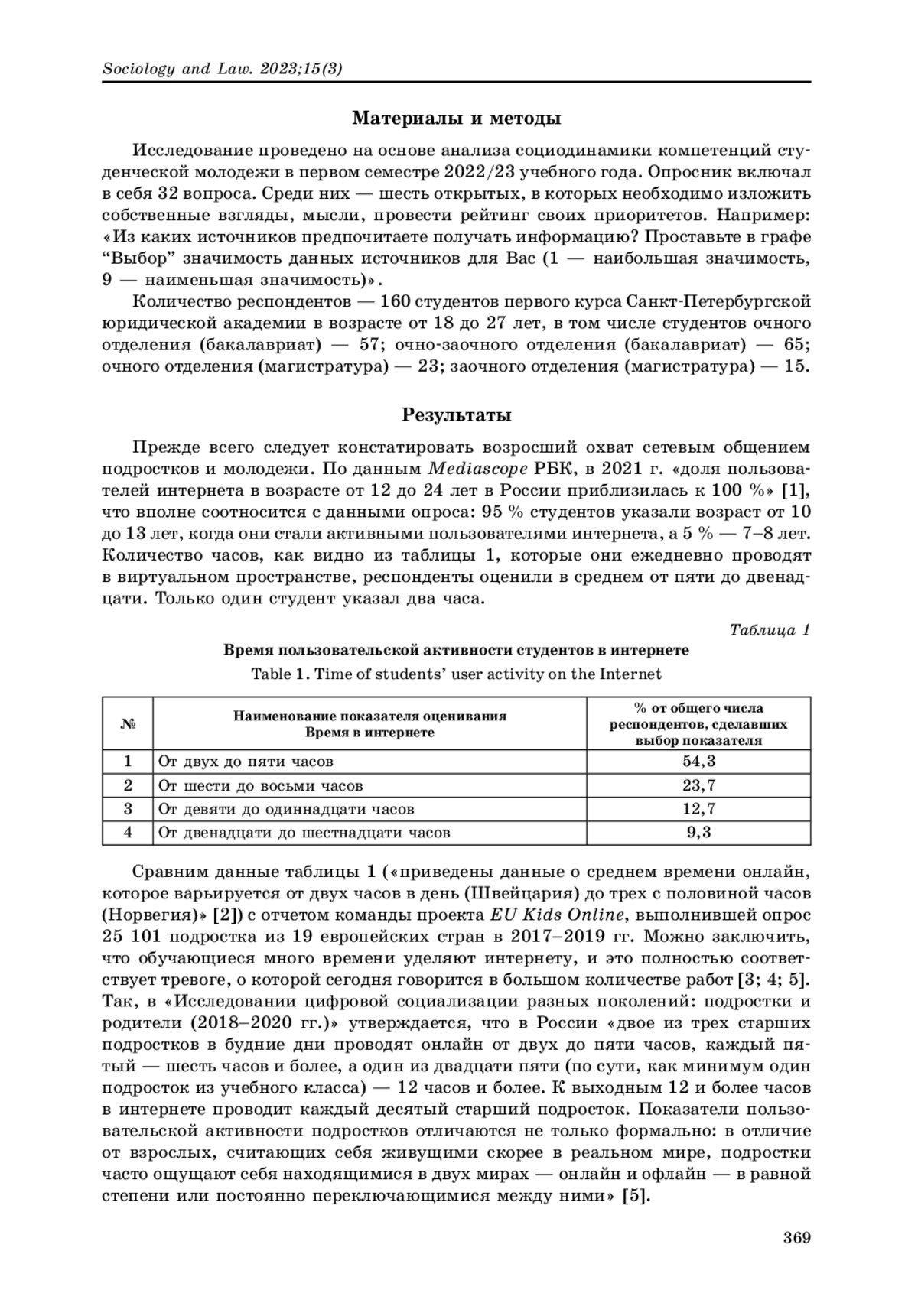 Sociology and Law. 2023;15(3)

Материалы и методы

Исследование проведено на основе анализа социодинамики компетенций студенческой молодежи в первом семестре 2022/23 учебного года. Опросник включал в себя 32 вопроса. Среди них — шесть открытых, в которых необходимо изложить собственные взгляды, мысли, провести рейтинг своих приоритетов. Например: «Из каких источников предпочитаете получать информацию? Проставьте в графе “Выбор” значимость данных источников для Вас (1 — наибольшая значимость, 9 — наименьшая значимость)».

Количество респондентов — 160 студентов первого курса Санкт-Петербургской юридической академии в возрасте от 18 до 27 лет, в том числе студентов очного отделения (бакалавриат) — 57; очно-заочного отделения (бакалавриат) — 65; очного отделения (магистратура) — 23; заочного отделения (магистратура) — 15.

Результаты

Прежде всего следует констатировать возросший охват сетевым общением подростков и молодежи. По данным Mediascope РБК, в 2021 г. «доля пользователей интернета в возрасте от 12 до 24 лет в России приблизилась к 100 %» [1], что вполне соотносится с данными опроса: 95 % студентов указали возраст от 10 до 13 лет, когда они стали активными пользователями интернета, а 5 % — 7–8 лет. Количество часов, как видно из таблицы 1, которые они ежедневно проводят в виртуальном пространстве, респонденты оценили в среднем от пяти до двенадцати. Только один студент указал два часа.

Таблица 1

Время пользовательской активности студентов в интернете

Table 1. Time of students’ user activity on the Internet

| № | Наименование показателя оценивания Время в интернете | % от общего числа респондентов, сделавших выбор показателя |
|---|---|---|
| 1 | От двух до пяти часов | 54,3 |
| 2 | От шести до восьми часов | 23,7 |
| 3 | От девяти до одиннадцати часов | 12,7 |
| 4 | От двенадцати до шестнадцати часов | 9,3 |

Сравним данные таблицы 1 («приведены данные о среднем времени онлайн, которое варьируется от двух часов в день (Швейцария) до трех с половиной часов (Норвегия)» [2]) с отчетом команды проекта EU Kids Online, выполнившей опрос 25 101 подростка из 19 европейских стран в 2017–2019 гг. Можно заключить, что обучающиеся много времени уделяют интернету, и это полностью соответствует тревоге, о которой сегодня говорится в большом количестве работ [3; 4; 5]. Так, в «Исследовании цифровой социализации разных поколений: подростки и родители (2018–2020 гг.)» утверждается, что в России «двое из трех старших подростков в будние дни проводят онлайн от двух до пяти часов, каждый пятый — шесть часов и более, а один из двадцати пяти (по сути, как минимум один подросток из учебного класса) — 12 часов и более. К выходным 12 и более часов в интернете проводит каждый десятый старший подросток. Показатели пользовательской активности подростков отличаются не только формально: в отличие от взрослых, считающих себя живущими скорее в реальном мире, подростки часто ощущают себя находящимися в двух мирах — онлайн и офлайн — в равной степени или постоянно переключающимися между ними» [5].

369